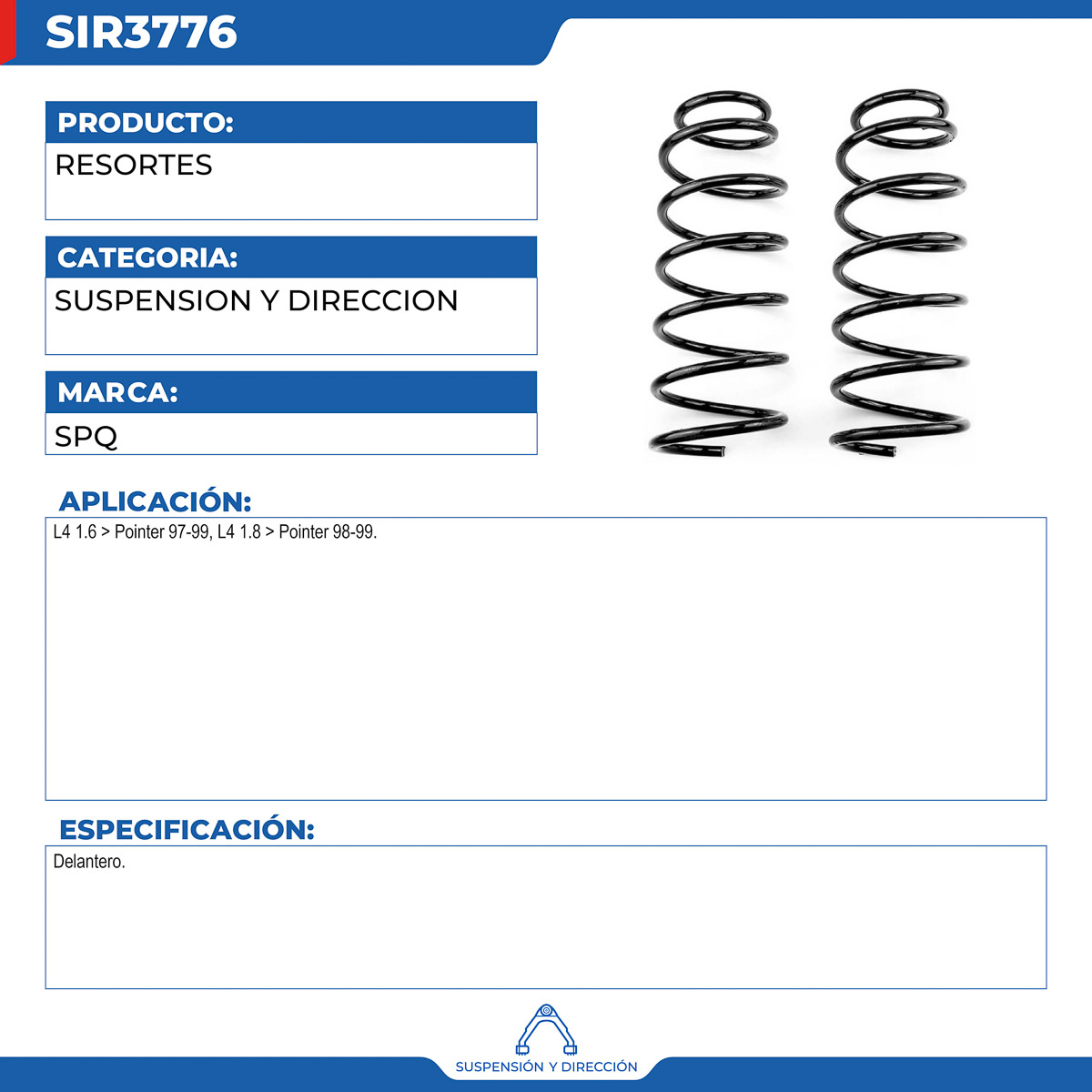 SIR3776

PRODUCTO:
RESORTES

CATEGORIA:
SUSPENSION Y DIRECCION

MARCA:
SPQ

APLICACIÓN:
L4 1.6 > Pointer 97-99, L4 1.8 > Pointer 98-99.

ESPECIFICACIÓN:
Delantero.

SUSPENSIÓN Y DIRECCIÓN